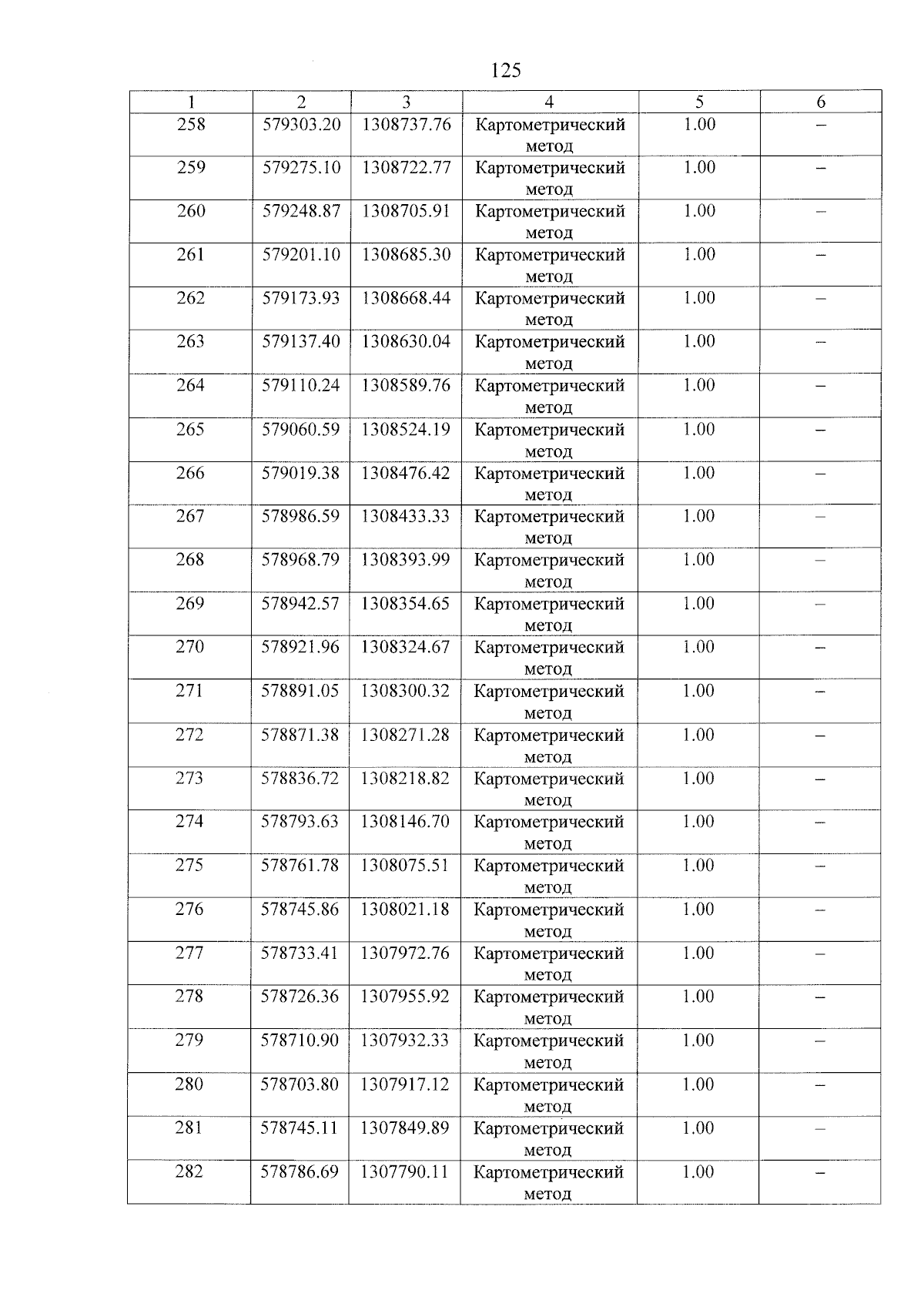 125

| 1 | 2 | 3 | 4 | 5 | 6 |
|---|---|---|---|---|---|
| 258 | 579303.20 | 1308737.76 | Картометрический метод | 1.00 | – |
| 259 | 579275.10 | 1308722.77 | Картометрический метод | 1.00 | – |
| 260 | 579248.87 | 1308705.91 | Картометрический метод | 1.00 | – |
| 261 | 579201.10 | 1308685.30 | Картометрический метод | 1.00 | – |
| 262 | 579173.93 | 1308668.44 | Картометрический метод | 1.00 | – |
| 263 | 579137.40 | 1308630.04 | Картометрический метод | 1.00 | – |
| 264 | 579110.24 | 1308589.76 | Картометрический метод | 1.00 | – |
| 265 | 579060.59 | 1308524.19 | Картометрический метод | 1.00 | – |
| 266 | 579019.38 | 1308476.42 | Картометрический метод | 1.00 | – |
| 267 | 578986.59 | 1308433.33 | Картометрический метод | 1.00 | – |
| 268 | 578968.79 | 1308393.99 | Картометрический метод | 1.00 | – |
| 269 | 578942.57 | 1308354.65 | Картометрический метод | 1.00 | – |
| 270 | 578921.96 | 1308324.67 | Картометрический метод | 1.00 | – |
| 271 | 578891.05 | 1308300.32 | Картометрический метод | 1.00 | – |
| 272 | 578871.38 | 1308271.28 | Картометрический метод | 1.00 | – |
| 273 | 578836.72 | 1308218.82 | Картометрический метод | 1.00 | – |
| 274 | 578793.63 | 1308146.70 | Картометрический метод | 1.00 | – |
| 275 | 578761.78 | 1308075.51 | Картометрический метод | 1.00 | – |
| 276 | 578745.86 | 1308021.18 | Картометрический метод | 1.00 | – |
| 277 | 578733.41 | 1307972.76 | Картометрический метод | 1.00 | – |
| 278 | 578726.36 | 1307955.92 | Картометрический метод | 1.00 | – |
| 279 | 578710.90 | 1307932.33 | Картометрический метод | 1.00 | – |
| 280 | 578703.80 | 1307917.12 | Картометрический метод | 1.00 | – |
| 281 | 578745.11 | 1307849.89 | Картометрический метод | 1.00 | – |
| 282 | 578786.69 | 1307790.11 | Картометрический метод | 1.00 | – |